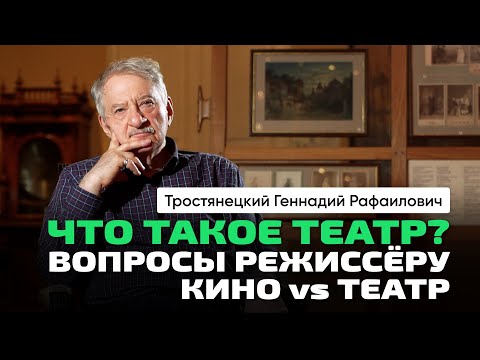 Тростянецкий Геннадий Рафаилович

ЧТО ТАКОЕ ТЕАТР?
ВОПРОСЫ РЕЖИССЁРУ
КИНО vs ТЕАТР